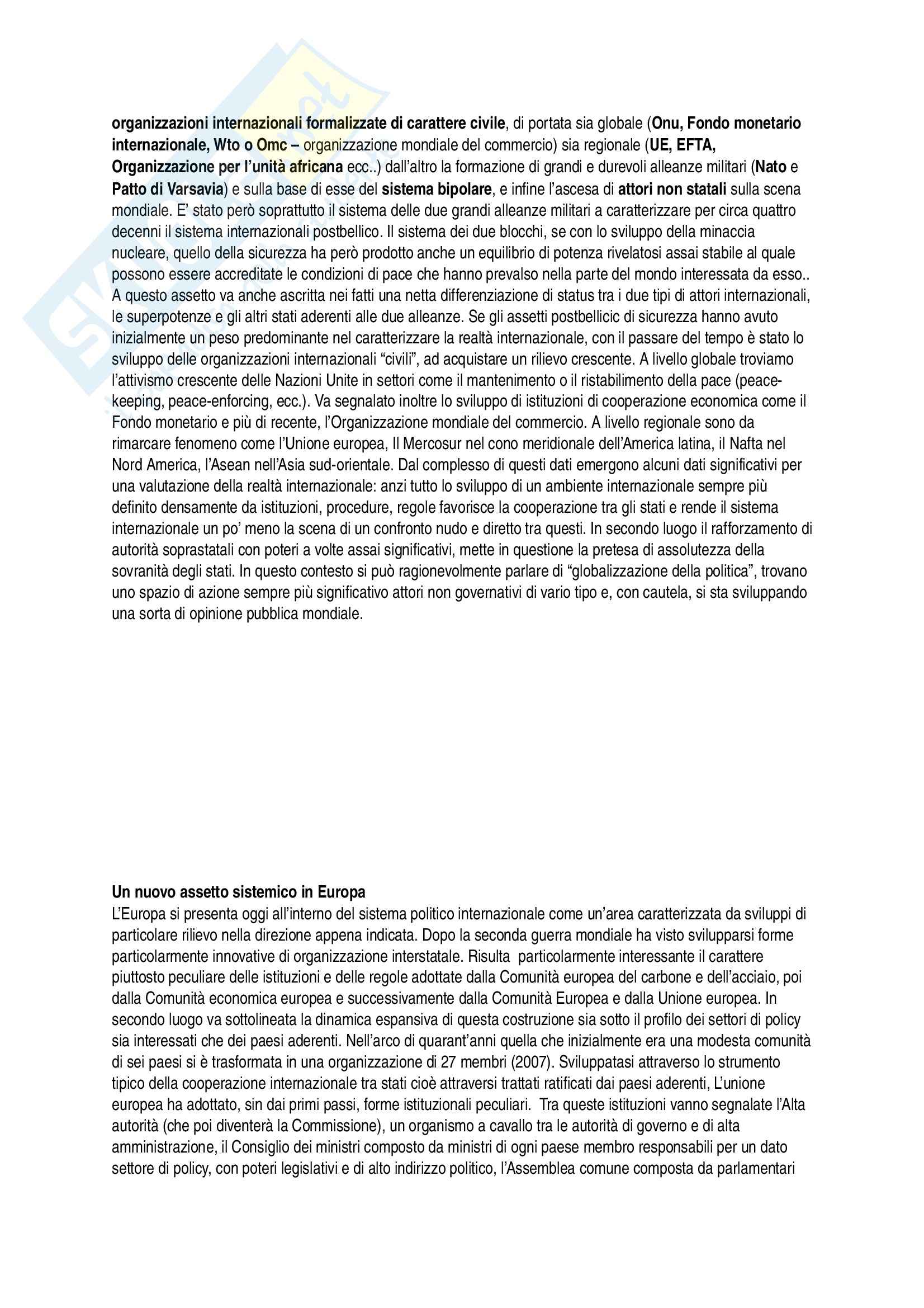 organizzazioni internazionali formalizzate di carattere civile, di portata sia globale (Onu, Fondo monetario internazionale, Wto o Omc – organizzazione mondiale del commercio) sia regionale (UE, EFTA, Organizzazione per l'unità africana ecc..) dall'altro la formazione di grandi e durevoli alleanze militari (Nato e Patto di Varsavia) e sulla base di esse del sistema bipolare, e infine l'ascesa di attori non statali sulla scena mondiale. E' stato però soprattutto il sistema delle due grandi alleanze militari a caratterizzare per circa quattro decenni il sistema internazionali postbellico. Il sistema dei due blocchi, se con lo sviluppo della minaccia nucleare, quello della sicurezza ha però prodotto anche un equilibrio di potenza rivelatosi assai stabile al quale possono essere accreditate le condizioni di pace che hanno prevalso nella parte del mondo interessata da esso.. A questo assetto va anche ascritta nei fatti una netta differenziazione di status tra i due tipi di attori internazionali, le superpotenze e gli altri stati aderenti alle due alleanze. Se gli assetti postbellicic di sicurezza hanno avuto inizialmente un peso predominante nel caratterizzare la realtà internazionale, con il passare del tempo è stato lo sviluppo delle organizzazioni internazionali "civili", ad acquistare un rilievo crescente. A livello globale troviamo l'attivismo crescente delle Nazioni Unite in settori come il mantenimento o il ristabilimento della pace (peace-keeping, peace-enforcing, ecc.). Va segnalato inoltre lo sviluppo di istituzioni di cooperazione economica come il Fondo monetario e più di recente, l'Organizzazione mondiale del commercio. A livello regionale sono da rimarcare fenomeno come l'Unione europea, Il Mercosur nel cono meridionale dell'America latina, il Nafta nel Nord America, l'Asean nell'Asia sud-orientale. Dal complesso di questi dati emergono alcuni dati significativi per una valutazione della realtà internazionale: anzi tutto lo sviluppo di un ambiente internazionale sempre più definito densamente da istituzioni, procedure, regole favorisce la cooperazione tra gli stati e rende il sistema internazionale un po' meno la scena di un confronto nudo e diretto tra questi. In secondo luogo il rafforzamento di autorità soprastatali con poteri a volte assai significativi, mette in questione la pretesa di assolutezza della sovranità degli stati. In questo contesto si può ragionevolmente parlare di "globalizzazione della politica", trovano uno spazio di azione sempre più significativo attori non governativi di vario tipo e, con cautela, si sta sviluppando una sorta di opinione pubblica mondiale.

Un nuovo assetto sistemico in Europa
L'Europa si presenta oggi all'interno del sistema politico internazionale come un'area caratterizzata da sviluppi di particolare rilievo nella direzione appena indicata. Dopo la seconda guerra mondiale ha visto svilupparsi forme particolarmente innovative di organizzazione interstatale. Risulta particolarmente interessante il carattere piuttosto peculiare delle istituzioni e delle regole adottate dalla Comunità europea del carbone e dell'acciaio, poi dalla Comunità economica europea e successivamente dalla Comunità Europea e dalla Unione europea. In secondo luogo va sottolineata la dinamica espansiva di questa costruzione sia sotto il profilo dei settori di policy sia interessati che dei paesi aderenti. Nell'arco di quarant'anni quella che inizialmente era una modesta comunità di sei paesi si è trasformata in una organizzazione di 27 membri (2007). Sviluppatasi attraverso lo strumento tipico della cooperazione internazionale tra stati cioè attraversi trattati ratificati dai paesi aderenti, L'unione europea ha adottato, sin dai primi passi, forme istituzionali peculiari. Tra queste istituzioni vanno segnalate l'Alta autorità (che poi diventerà la Commissione), un organismo a cavallo tra le autorità di governo e di alta amministrazione, il Consiglio dei ministri composto da ministri di ogni paese membro responsabili per un dato settore di policy, con poteri legislativi e di alto indirizzo politico, l'Assemblea comune composta da parlamentari